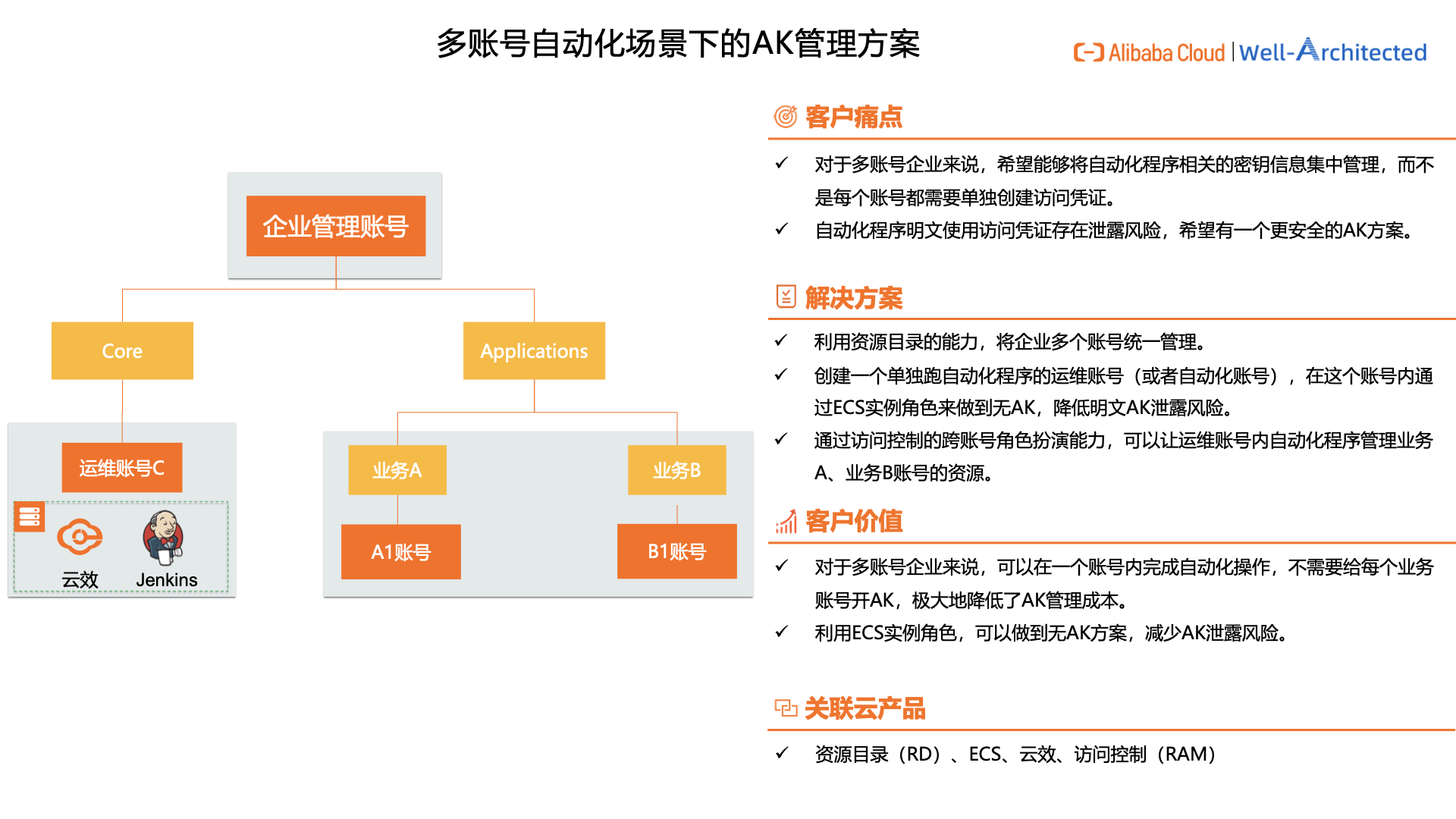 多账号自动化场景下的AK管理方案

Alibaba Cloud | Well-Architected

企业管理账号

Core

Applications

运维账号C

云效

Jenkins

业务A

业务B

A1账号

B1账号

客户痛点

✓ 对于多账号企业来说，希望能够将自动化程序相关的密钥信息集中管理，而不是每个账号都需要单独创建访问凭证。

✓ 自动化程序明文使用访问凭证存在泄露风险，希望有一个更安全的AK方案。

解决方案

✓ 利用资源目录的能力，将企业多个账号统一管理。

✓ 创建一个单独跑自动化程序的运维账号（或者自动化账号），在这个账号内通过ECS实例角色来做到无AK，降低明文AK泄露风险。

✓ 通过访问控制的跨账号角色扮演能力，可以让运维账号内自动化程序管理业务A、业务B账号的资源。

客户价值

✓ 对于多账号企业来说，可以在一个账号内完成自动化操作，不需要给每个业务账号开AK，极大地降低了AK管理成本。

✓ 利用ECS实例角色，可以做到无AK方案，减少AK泄露风险。

关联云产品

✓ 资源目录（RD）、ECS、云效、访问控制（RAM）